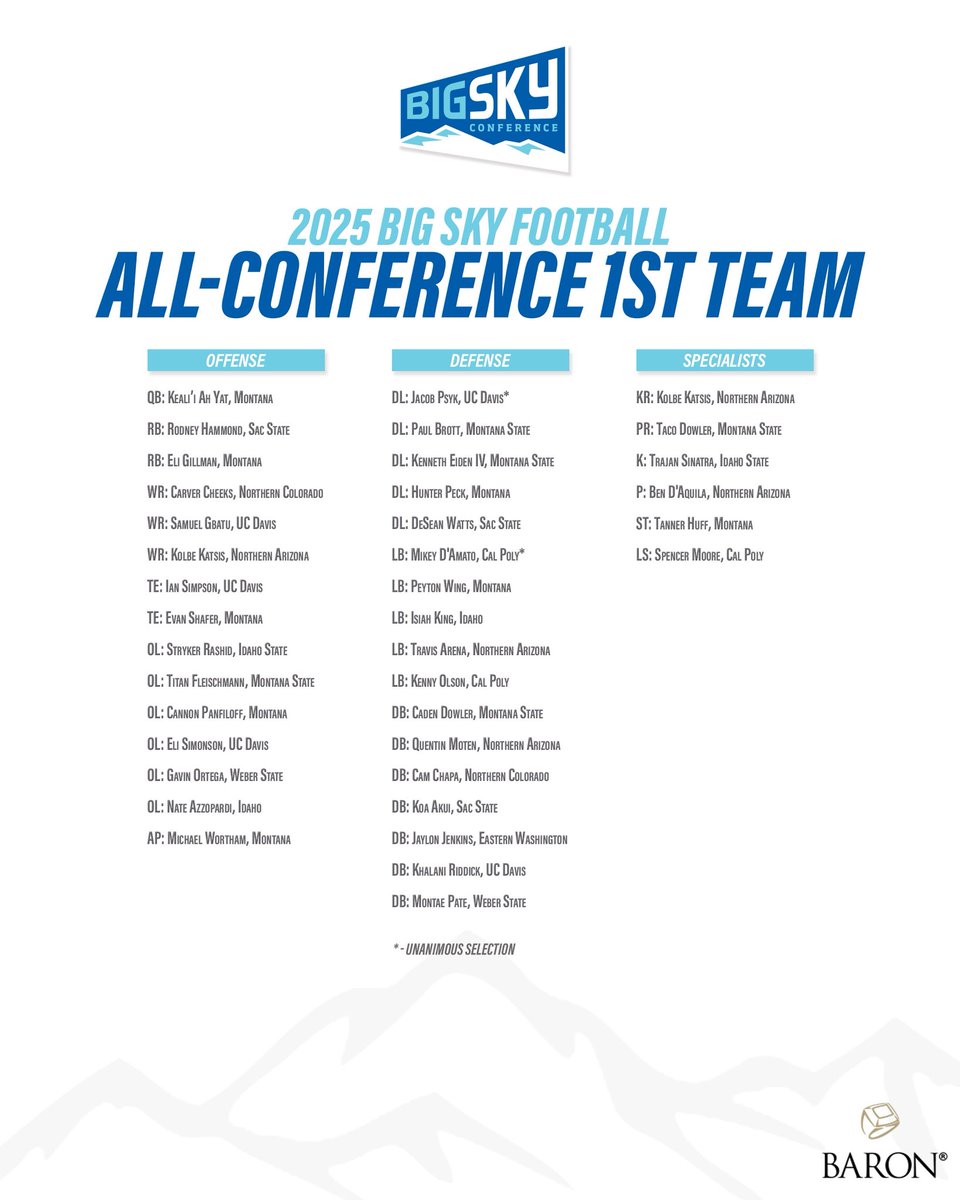 BIG SKY CONFERENCE

2025 BIG SKY FOOTBALL
ALL-CONFERENCE 1ST TEAM

OFFENSE

QB: Keali'i Ah Yat, Montana
RB: Rodney Hammond, Sac State
RB: Eli Gillman, Montana
WR: Carver Cheeks, Northern Colorado
WR: Samuel Gbatu, UC Davis
WR: Kolbe Katsis, Northern Arizona
TE: Ian Simpson, UC Davis
TE: Evan Shafer, Montana
OL: Stryker Rashid, Idaho State
OL: Titan Fleischmann, Montana State
OL: Cannon Panfiloff, Montana
OL: Eli Simonson, UC Davis
OL: Gavin Ortega, Weber State
OL: Nate Azzopardi, Idaho
AP: Michael Wortham, Montana

DEFENSE

DL: Jacob Psyk, UC Davis*
DL: Paul Brott, Montana State
DL: Kenneth Eiden IV, Montana State
DL: Hunter Peck, Montana
DL: DeSean Watts, Sac State
LB: Mikey D'Amato, Cal Poly*
LB: Peyton Wing, Montana
LB: Isiah King, Idaho
LB: Travis Arena, Northern Arizona
LB: Kenny Olson, Cal Poly
DB: Caden Dowler, Montana State
DB: Quentin Moten, Northern Arizona
DB: Cam Chapa, Northern Colorado
DB: Koa Akui, Sac State
DB: Jaylon Jenkins, Eastern Washington
DB: Khalani Riddick, UC Davis
DB: Montae Pate, Weber State

* - UNANIMOUS SELECTION

SPECIALISTS

KR: Kolbe Katsis, Northern Arizona
PR: Taco Dowler, Montana State
K: Trajan Sinatra, Idaho State
P: Ben D'Aquila, Northern Arizona
ST: Tanner Huff, Montana
LS: Spencer Moore, Cal Poly

BARON®